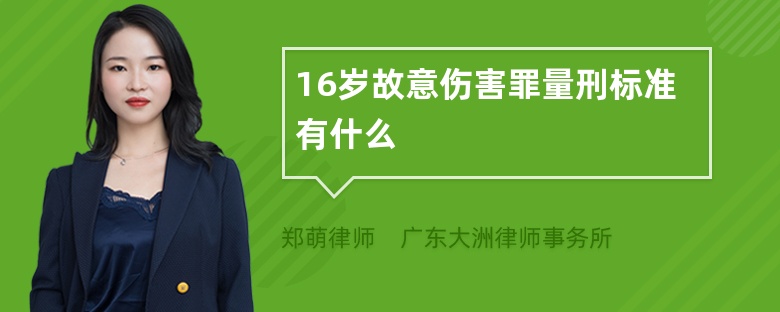 16岁故意伤害罪量刑标准有什么

郑萌律师　广东大洲律师事务所